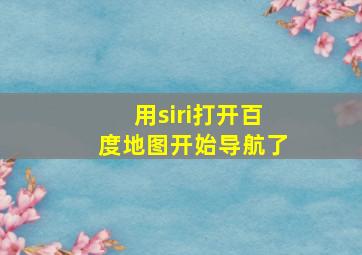 用siri打开百度地图开始导航了